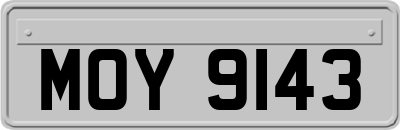 MOY 9143